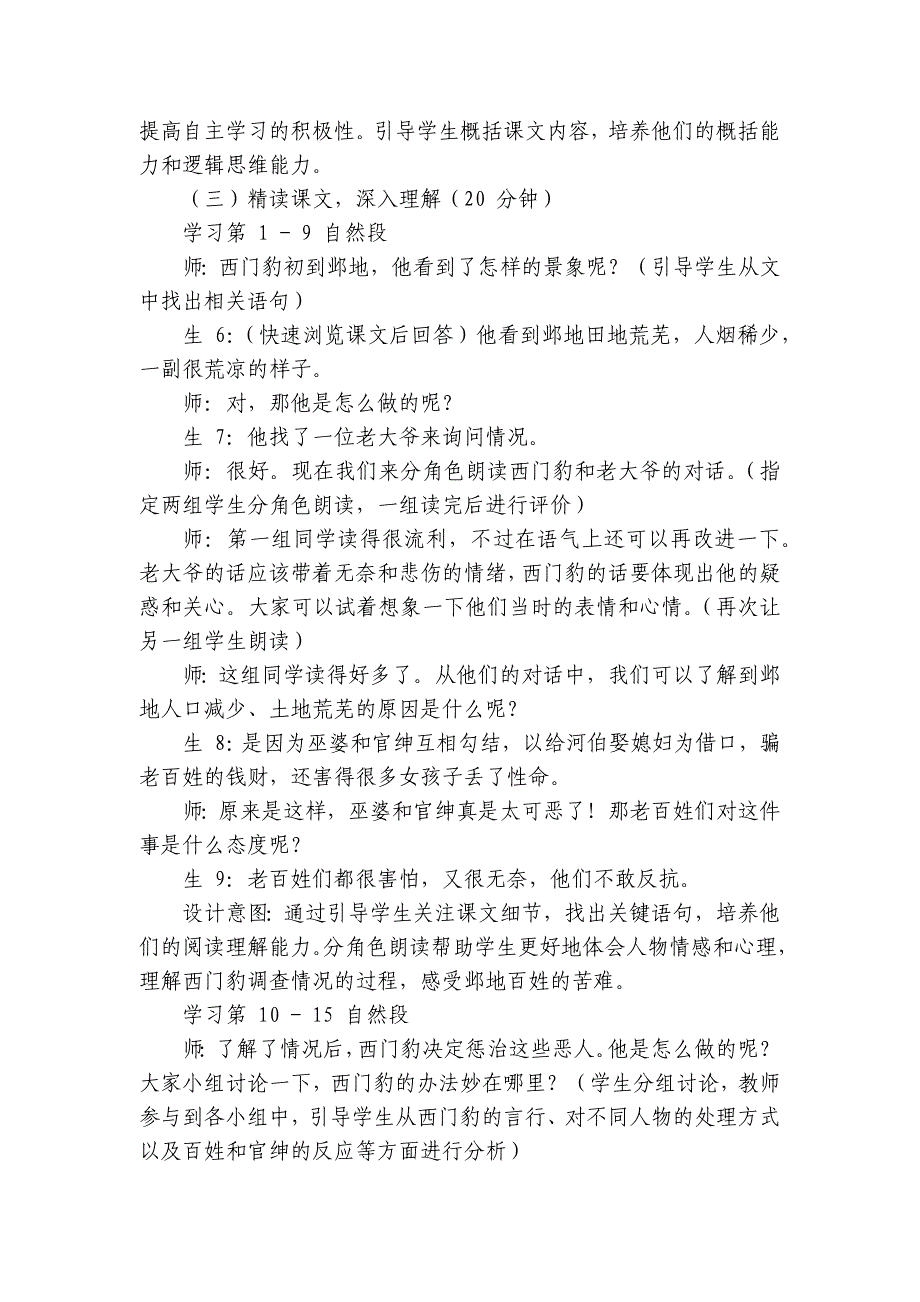 提高自主学习的积极性。引导学生概括课文内容，培养他们的概括能力和逻辑思维能力。

（三）精读课文，深入理解（20 分钟）

学习第 1 - 9 自然段

师：西门豹初到邺地，他看到了怎样的景象呢？（引导学生从文中找出相关语句）

生 6:（快速浏览课文后回答）他看到邺地田地荒芜，人烟稀少，一副很荒凉的样子。

师：对，那他是怎么做的呢？

生 7：他找了一位老大爷来询问情况。

师：很好。现在我们来分角色朗读西门豹和老大爷的对话。（指定两组学生分角色朗读，一组读完后进行评价）

师：第一组同学读得很流利，不过在语气上还可以再改进一下。老大爷的话应该带着无奈和悲伤的情绪，西门豹的话要体现出他的疑惑和关心。大家可以试着想象一下他们当时的表情和心情。（再次让另一组学生朗读）

师：这组同学读得好多了。从他们的对话中，我们可以了解到邺地人口减少、土地荒芜的原因是什么呢？

生 8：是因为巫婆和官绅互相勾结，以给河伯娶媳妇为借口，骗老百姓的钱财，还害得很多女孩子丢了性命。

师：原来是这样，巫婆和官绅真是太可恶了！那老百姓们对这件事是什么态度呢？

生 9：老百姓们都很害怕，又很无奈，他们不敢反抗。

设计意图：通过引导学生关注课文细节，找出关键语句，培养他们的阅读理解能力。分角色朗读帮助学生更好地体会人物情感和心理，理解西门豹调查情况的过程，感受邺地百姓的苦难。

学习第 10 - 15 自然段

师：了解了情况后，西门豹决定惩治这些恶人。他是怎么做的呢？大家小组讨论一下，西门豹的办法妙在哪里？（学生分组讨论，教师参与到各小组中，引导学生从西门豹的言行、对不同人物的处理方式以及百姓和官绅的反应等方面进行分析）